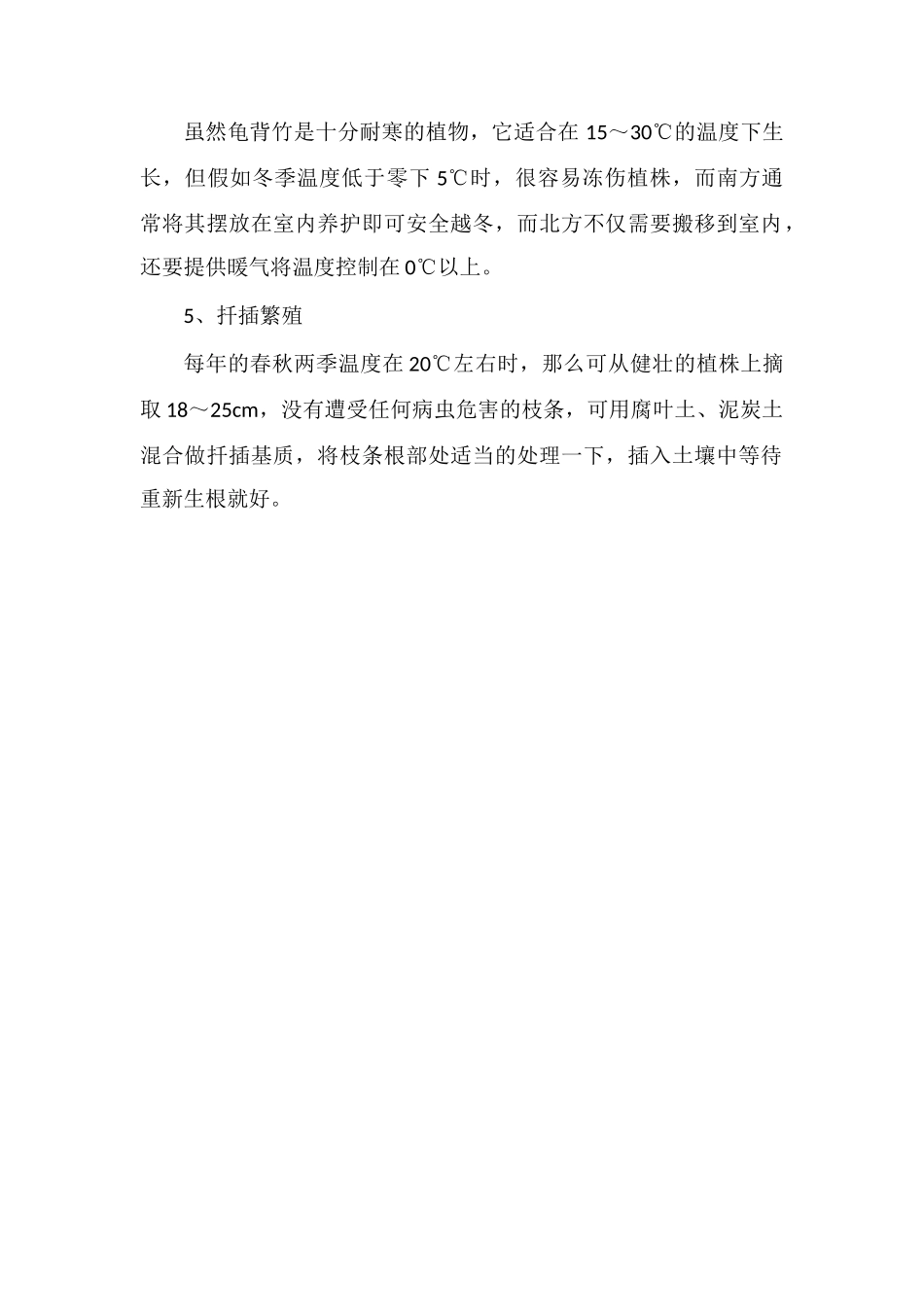 虽然龟背竹是十分耐寒的植物，它适合在 15～30℃的温度下生长，但假如冬季温度低于零下 5℃时，很容易冻伤植株，而南方通常将其摆放在室内养护即可安全越冬，而北方不仅需要搬移到室内，还要提供暖气将温度控制在 0℃以上。

5、扦插繁殖

每年的春秋两季温度在 20℃左右时，那么可从健壮的植株上摘取 18～25cm，没有遭受任何病虫危害的枝条，可用腐叶土、泥炭土混合做扦插基质，将枝条根部处适当的处理一下，插入土壤中等待重新生根就好。